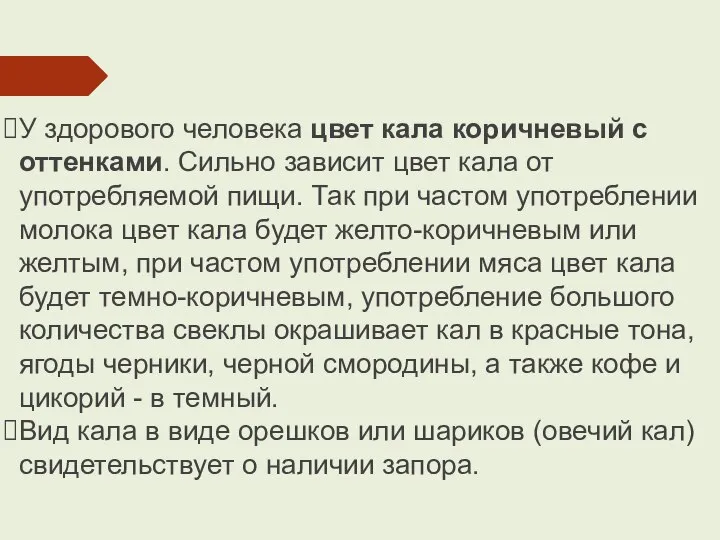 У здорового человека цвет кала коричневый с оттенками. Сильно зависит цвет кала от употребляемой пищи. Так при частом употреблении молока цвет кала будет желто-коричневым или желтым, при частом употреблении мяса цвет кала будет темно-коричневым, употребление большого количества свеклы окрашивает кал в красные тона, ягоды черники, черной смородины, а также кофе и цикорий - в темный.

Вид кала в виде орешков или шариков (овечий кал) свидетельствует о наличии запора.